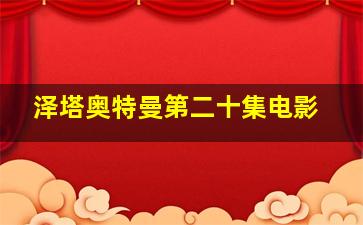 泽塔奥特曼第二十集电影